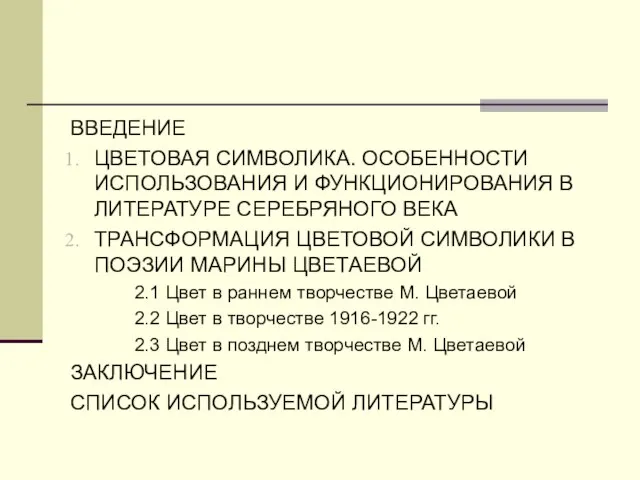 ВВЕДЕНИЕ

1. ЦВЕТОВАЯ СИМВОЛИКА. ОСОБЕННОСТИ ИСПОЛЬЗОВАНИЯ И ФУНКЦИОНИРОВАНИЯ В ЛИТЕРАТУРЕ СЕРЕБРЯНОГО ВЕКА

2. ТРАНСФОРМАЦИЯ ЦВЕТОВОЙ СИМВОЛИКИ В ПОЭЗИИ МАРИНЫ ЦВЕТАЕВОЙ

2.1 Цвет в раннем творчестве М. Цветаевой

2.2 Цвет в творчестве 1916-1922 гг.

2.3 Цвет в позднем творчестве М. Цветаевой

ЗАКЛЮЧЕНИЕ

СПИСОК ИСПОЛЬЗУЕМОЙ ЛИТЕРАТУРЫ